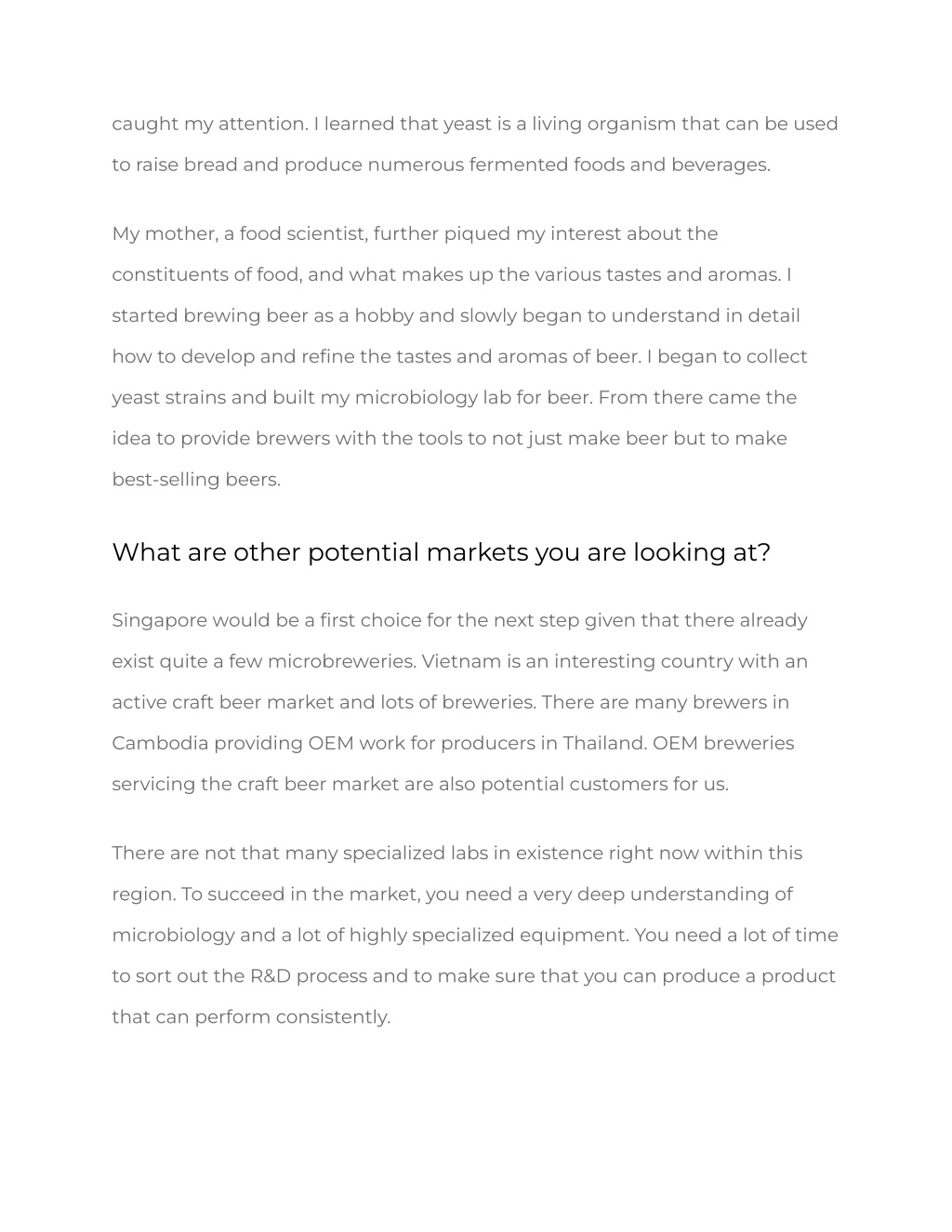 caught my attention. I learned that yeast is a living organism that can be used to raise bread and produce numerous fermented foods and beverages.

My mother, a food scientist, further piqued my interest about the constituents of food, and what makes up the various tastes and aromas. I started brewing beer as a hobby and slowly began to understand in detail how to develop and refine the tastes and aromas of beer. I began to collect yeast strains and built my microbiology lab for beer. From there came the idea to provide brewers with the tools to not just make beer but to make best-selling beers.

What are other potential markets you are looking at?

Singapore would be a first choice for the next step given that there already exist quite a few microbreweries. Vietnam is an interesting country with an active craft beer market and lots of breweries. There are many brewers in Cambodia providing OEM work for producers in Thailand. OEM breweries servicing the craft beer market are also potential customers for us.

There are not that many specialized labs in existence right now within this region. To succeed in the market, you need a very deep understanding of microbiology and a lot of highly specialized equipment. You need a lot of time to sort out the R&D process and to make sure that you can produce a product that can perform consistently.